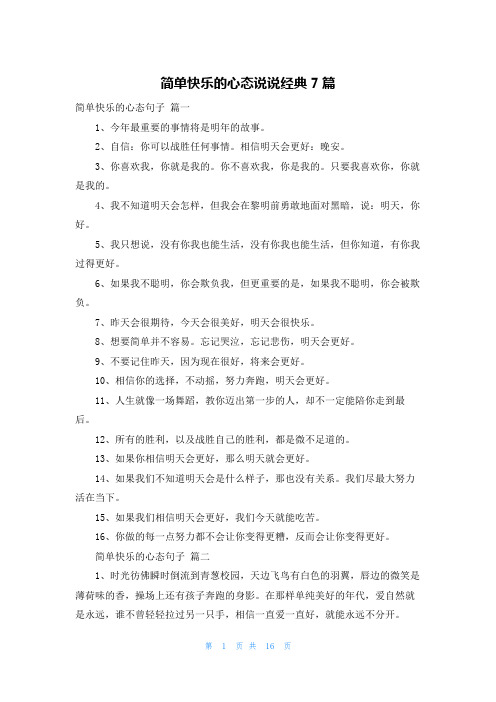 简单快乐的心态说说经典7篇

简单快乐的心态句子 篇一

1、今年最重要的事情将是明年的故事。

2、自信：你可以战胜任何事情。相信明天会更好：晚安。

3、你喜欢我，你就是我的。你不喜欢我，你是我的。只要我喜欢你，你就是我的。

4、我不知道明天会怎样，但我会在黎明前勇敢地面对黑暗，说：明天，你好。

5、我只想说，没有你我也能生活，没有你我也能生活，但你知道，有你我过得更好。

6、如果我不聪明，你会欺负我，但更重要的是，如果我不聪明，你会被欺负。

7、昨天会很期待，今天会很美好，明天会很快乐。

8、想要简单并不容易。忘记哭泣，忘记悲伤，明天会更好。

9、不要记住昨天，因为现在很好，将来会更好。

10、相信你的选择，不动摇，努力奔跑，明天会更好。

11、人生就像一场舞蹈，教你迈出第一步的人，却不一定能陪你走到最后。

12、所有的胜利，以及战胜自己的胜利，都是微不足道的。

13、如果你相信明天会更好，那么明天就会更好。

14、如果我们不知道明天会是什么样子，那也没有关系。我们尽最大努力活在当下。

15、如果我们相信明天会更好，我们今天就能吃苦。

16、你做的每一点努力都不会让你变得更糟，反而会让你变得更好。

简单快乐的心态句子 篇二

1、时光仿佛瞬时倒流到青葱校园，天边飞鸟有白色的羽翼，唇边的微笑是薄荷味的香，操场上还有孩子奔跑的身影。在那样单纯美好的年代，爱自然就是永远，谁不曾轻轻拉过另一只手，相信一直爱一直好，就能永远不分开。

第 1 页 共 16 页